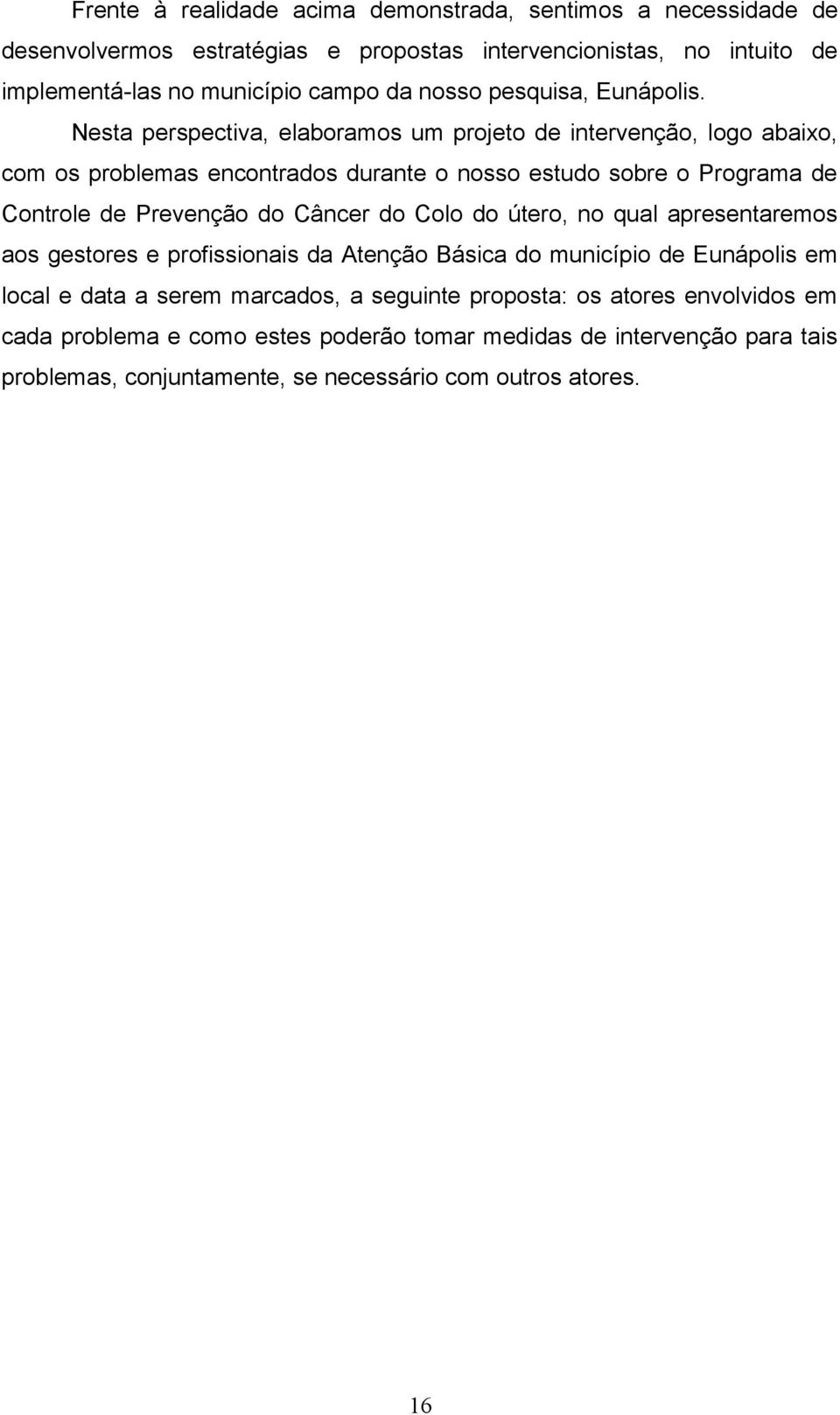 Frente à realidade acima demonstrada, sentimos a necessidade de desenvolvermos estratégias e propostas intervencionistas, no intuito de implementá-las no município campo da nosso pesquisa, Eunápolis.

Nesta perspectiva, elaboramos um projeto de intervenção, logo abaixo, com os problemas encontrados durante o nosso estudo sobre o Programa de Controle de Prevenção do Câncer do Colo do útero, no qual apresentaremos aos gestores e profissionais da Atenção Básica do município de Eunápolis em local e data a serem marcados, a seguinte proposta: os atores envolvidos em cada problema e como estes poderão tomar medidas de intervenção para tais problemas, conjuntamente, se necessário com outros atores.

16